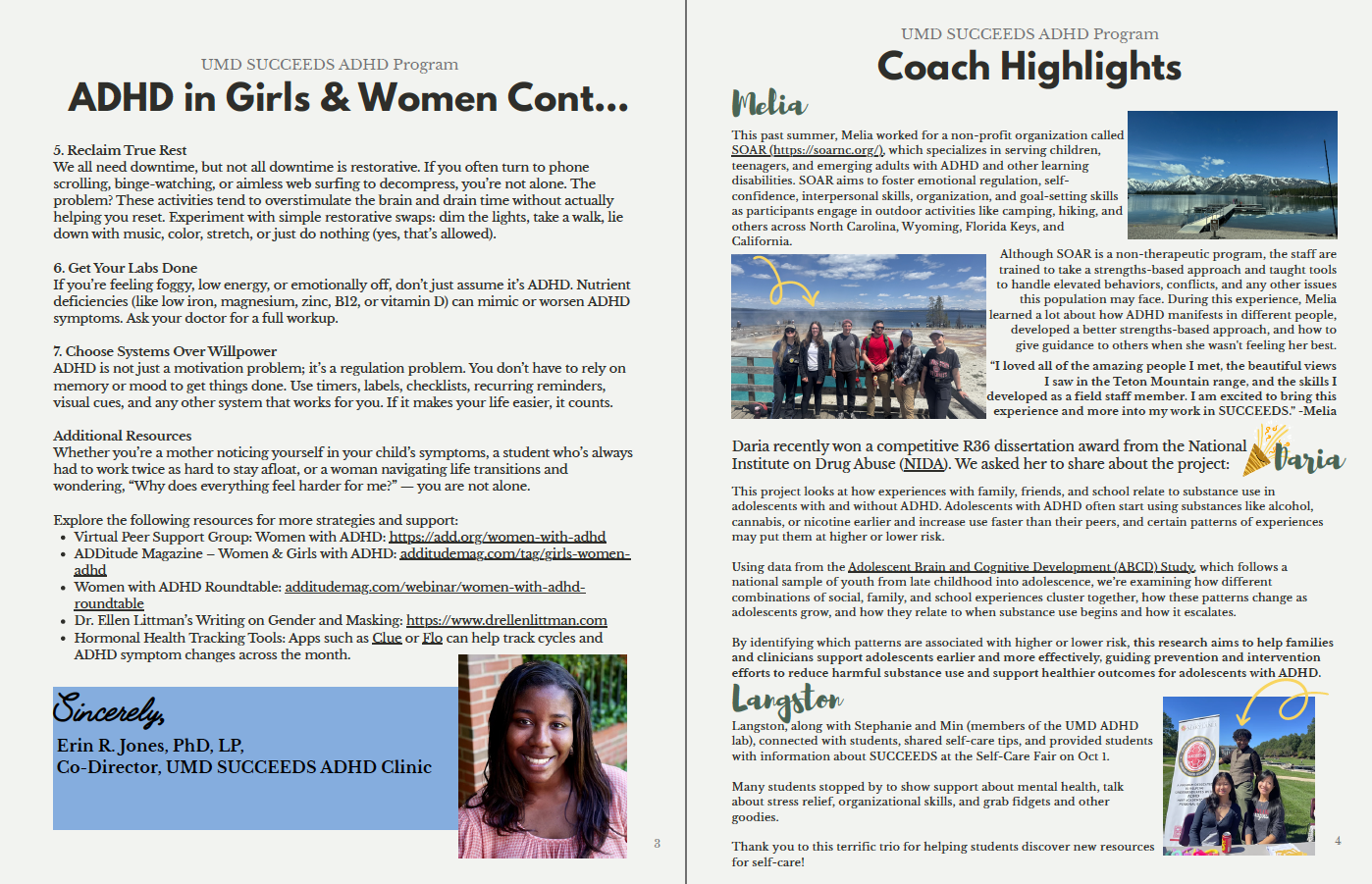 UMD SUCCEEDS ADHD Program

ADHD in Girls & Women Cont...

5. Reclaim True Rest
We all need downtime, but not all downtime is restorative. If you often turn to phone scrolling, binge-watching, or aimless web surfing to decompress, you're not alone. The problem? These activities tend to overstimulate the brain and drain time without actually helping you reset. Experiment with simple restorative swaps: dim the lights, take a walk, lie down with music, color, stretch, or just do nothing (yes, that's allowed).

6. Get Your Labs Done
If you're feeling foggy, low energy, or emotionally off, don't just assume it's ADHD. Nutrient deficiencies (like low iron, magnesium, zinc, B12, or vitamin D) can mimic or worsen ADHD symptoms. Ask your doctor for a full workup.

7. Choose Systems Over Willpower
ADHD is not just a motivation problem; it's a regulation problem. You don't have to rely on memory or mood to get things done. Use timers, labels, checklists, recurring reminders, visual cues, and any other system that works for you. If it makes your life easier, it counts.

Additional Resources
Whether you're a mother noticing yourself in your child's symptoms, a student who's always had to work twice as hard to stay afloat, or a woman navigating life transitions and wondering, "Why does everything feel harder for me?" — you are not alone.

Explore the following resources for more strategies and support:
• Virtual Peer Support Group: Women with ADHD: https://add.org/women-with-adhd
• ADDitude Magazine – Women & Girls with ADHD: additudemag.com/tag/girls-women-adhd
• Women with ADHD Roundtable: additudemag.com/webinar/women-with-adhd-roundtable
• Dr. Ellen Littman's Writing on Gender and Masking: https://www.drellenlittman.com
• Hormonal Health Tracking Tools: Apps such as Clue or Flo can help track cycles and ADHD symptom changes across the month.

Sincerely,
Erin R. Jones, PhD, LP,
Co-Director, UMD SUCCEEDS ADHD Clinic

3

UMD SUCCEEDS ADHD Program

Coach Highlights

Melia

This past summer, Melia worked for a non-profit organization called SOAR (https://soarnc.org/), which specializes in serving children, teenagers, and emerging adults with ADHD and other learning disabilities. SOAR aims to foster emotional regulation, self-confidence, interpersonal skills, organization, and goal-setting skills as participants engage in outdoor activities like camping, hiking, and others across North Carolina, Wyoming, Florida Keys, and California.

Although SOAR is a non-therapeutic program, the staff are trained to take a strengths-based approach and taught tools to handle elevated behaviors, conflicts, and any other issues this population may face. During this experience, Melia learned a lot about how ADHD manifests in different people, developed a better strengths-based approach, and how to give guidance to others when she wasn't feeling her best.

"I loved all of the amazing people I met, the beautiful views I saw in the Teton Mountain range, and the skills I developed as a field staff member. I am excited to bring this experience and more into my work in SUCCEEDS." -Melia

Daria recently won a competitive R36 dissertation award from the National Institute on Drug Abuse (NIDA). We asked her to share about the project:

Daria

This project looks at how experiences with family, friends, and school relate to substance use in adolescents with and without ADHD. Adolescents with ADHD often start using substances like alcohol, cannabis, or nicotine earlier and increase use faster than their peers, and certain patterns of experiences may put them at higher or lower risk.

Using data from the Adolescent Brain and Cognitive Development (ABCD) Study, which follows a national sample of youth from late childhood into adolescence, we're examining how different combinations of social, family, and school experiences cluster together, how these patterns change as adolescents grow, and how they relate to when substance use begins and how it escalates.

By identifying which patterns are associated with higher or lower risk, this research aims to help families and clinicians support adolescents earlier and more effectively, guiding prevention and intervention efforts to reduce harmful substance use and support healthier outcomes for adolescents with ADHD.

Langston

Langston, along with Stephanie and Min (members of the UMD ADHD lab), connected with students, shared self-care tips, and provided students with information about SUCCEEDS at the Self-Care Fair on Oct 1.

Many students stopped by to show support about mental health, talk about stress relief, organizational skills, and grab fidgets and other goodies.

Thank you to this terrific trio for helping students discover new resources for self-care!

4